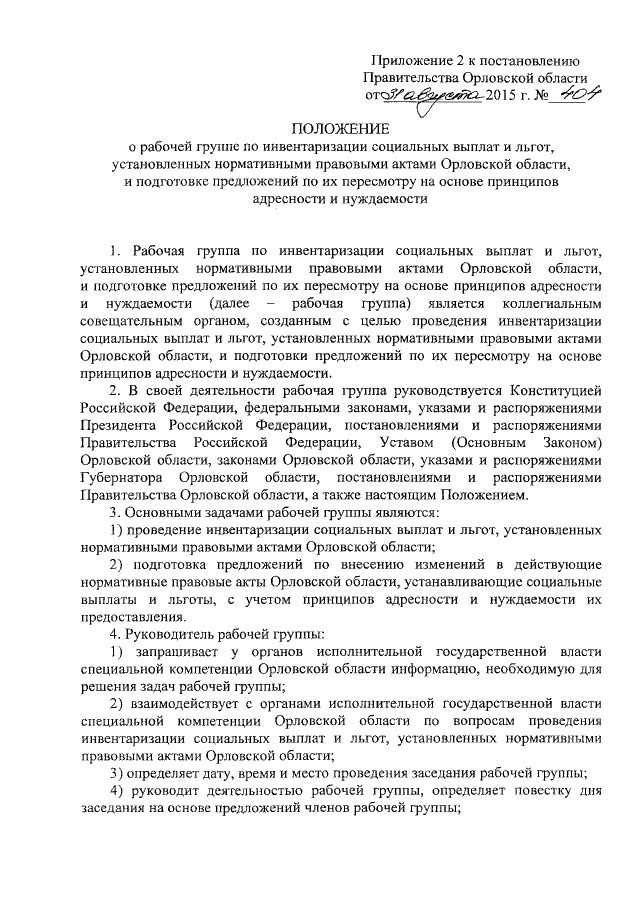 Приложение 2 к постановлению
Правительства Орловской области
от 31 августа 2015 г. № 404

ПОЛОЖЕНИЕ
о рабочей группе по инвентаризации социальных выплат и льгот, установленных нормативными правовыми актами Орловской области, и подготовке предложений по их пересмотру на основе принципов адресности и нуждаемости

1. Рабочая группа по инвентаризации социальных выплат и льгот, установленных нормативными правовыми актами Орловской области, и подготовке предложений по их пересмотру на основе принципов адресности и нуждаемости (далее – рабочая группа) является коллегиальным совещательным органом, созданным с целью проведения инвентаризации социальных выплат и льгот, установленных нормативными правовыми актами Орловской области, и подготовки предложений по их пересмотру на основе принципов адресности и нуждаемости.

2. В своей деятельности рабочая группа руководствуется Конституцией Российской Федерации, федеральными законами, указами и распоряжениями Президента Российской Федерации, постановлениями и распоряжениями Правительства Российской Федерации, Уставом (Основным Законом) Орловской области, законами Орловской области, указами и распоряжениями Губернатора Орловской области, постановлениями и распоряжениями Правительства Орловской области, а также настоящим Положением.

3. Основными задачами рабочей группы являются:

1) проведение инвентаризации социальных выплат и льгот, установленных нормативными правовыми актами Орловской области;

2) подготовка предложений по внесению изменений в действующие нормативные правовые акты Орловской области, устанавливающие социальные выплаты и льготы, с учетом принципов адресности и нуждаемости их предоставления.

4. Руководитель рабочей группы:

1) запрашивает у органов исполнительной государственной власти специальной компетенции Орловской области информацию, необходимую для решения задач рабочей группы;

2) взаимодействует с органами исполнительной государственной власти специальной компетенции Орловской области по вопросам проведения инвентаризации социальных выплат и льгот, установленных нормативными правовыми актами Орловской области;

3) определяет дату, время и место проведения заседания рабочей группы;

4) руководит деятельностью рабочей группы, определяет повестку дня заседания на основе предложений членов рабочей группы;